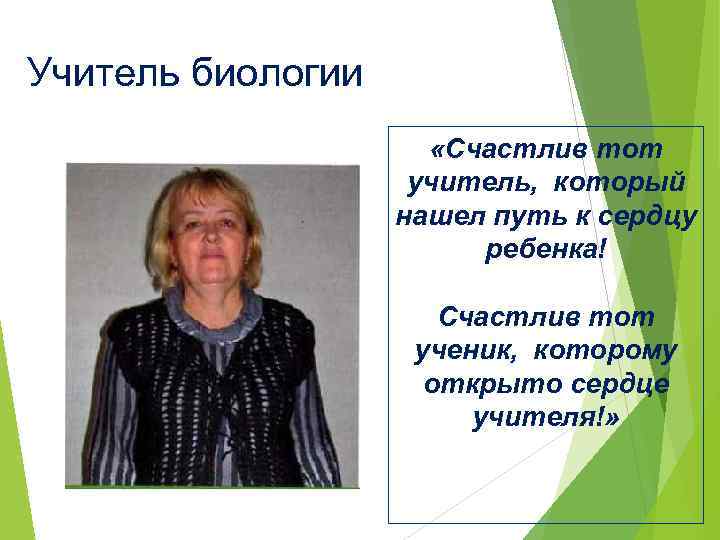 Учитель биологии

«Счастлив тот учитель, который нашел путь к сердцу ребенка!

Счастлив тот ученик, которому открыто сердце учителя!»